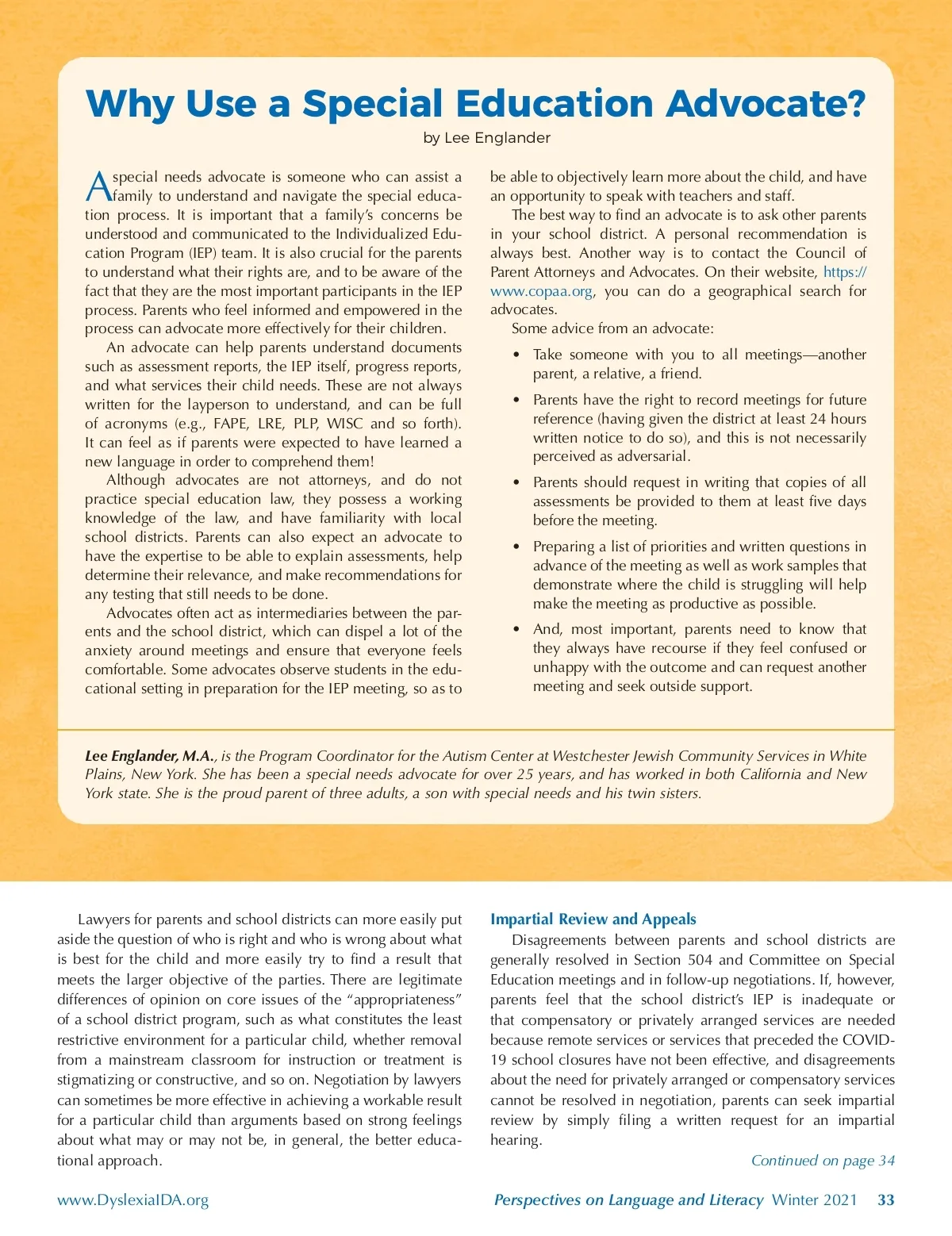 Why Use a Special Education Advocate?

by Lee Englander

A special needs advocate is someone who can assist a family to understand and navigate the special education process. It is important that a family's concerns be understood and communicated to the Individualized Education Program (IEP) team. It is also crucial for the parents to understand what their rights are, and to be aware of the fact that they are the most important participants in the IEP process. Parents who feel informed and empowered in the process can advocate more effectively for their children.

An advocate can help parents understand documents such as assessment reports, the IEP itself, progress reports, and what services their child needs. These are not always written for the layperson to understand, and can be full of acronyms (e.g., FAPE, LRE, PLP, WISC and so forth). It can feel as if parents were expected to have learned a new language in order to comprehend them!

Although advocates are not attorneys, and do not practice special education law, they possess a working knowledge of the law, and have familiarity with local school districts. Parents can also expect an advocate to have the expertise to be able to explain assessments, help determine their relevance, and make recommendations for any testing that still needs to be done.

Advocates often act as intermediaries between the parents and the school district, which can dispel a lot of the anxiety around meetings and ensure that everyone feels comfortable. Some advocates observe students in the educational setting in preparation for the IEP meeting, so as to be able to objectively learn more about the child, and have an opportunity to speak with teachers and staff.

The best way to find an advocate is to ask other parents in your school district. A personal recommendation is always best. Another way is to contact the Council of Parent Attorneys and Advocates. On their website, https://www.copaa.org, you can do a geographical search for advocates.

Some advice from an advocate:

• Take someone with you to all meetings—another parent, a relative, a friend.

• Parents have the right to record meetings for future reference (having given the district at least 24 hours written notice to do so), and this is not necessarily perceived as adversarial.

• Parents should request in writing that copies of all assessments be provided to them at least five days before the meeting.

• Preparing a list of priorities and written questions in advance of the meeting as well as work samples that demonstrate where the child is struggling will help make the meeting as productive as possible.

• And, most important, parents need to know that they always have recourse if they feel confused or unhappy with the outcome and can request another meeting and seek outside support.

Lee Englander, M.A., is the Program Coordinator for the Autism Center at Westchester Jewish Community Services in White Plains, New York. She has been a special needs advocate for over 25 years, and has worked in both California and New York state. She is the proud parent of three adults, a son with special needs and his twin sisters.

Lawyers for parents and school districts can more easily put aside the question of who is right and who is wrong about what is best for the child and more easily try to find a result that meets the larger objective of the parties. There are legitimate differences of opinion on core issues of the "appropriateness" of a school district program, such as what constitutes the least restrictive environment for a particular child, whether removal from a mainstream classroom for instruction or treatment is stigmatizing or constructive, and so on. Negotiation by lawyers can sometimes be more effective in achieving a workable result for a particular child than arguments based on strong feelings about what may or may not be, in general, the better educational approach.

Impartial Review and Appeals

Disagreements between parents and school districts are generally resolved in Section 504 and Committee on Special Education meetings and in follow-up negotiations. If, however, parents feel that the school district's IEP is inadequate or that compensatory or privately arranged services are needed because remote services or services that preceded the COVID-19 school closures have not been effective, and disagreements about the need for privately arranged or compensatory services cannot be resolved in negotiation, parents can seek impartial review by simply filing a written request for an impartial hearing.

Continued on page 34

www.DyslexiaIDA.org

Perspectives on Language and Literacy Winter 2021 33